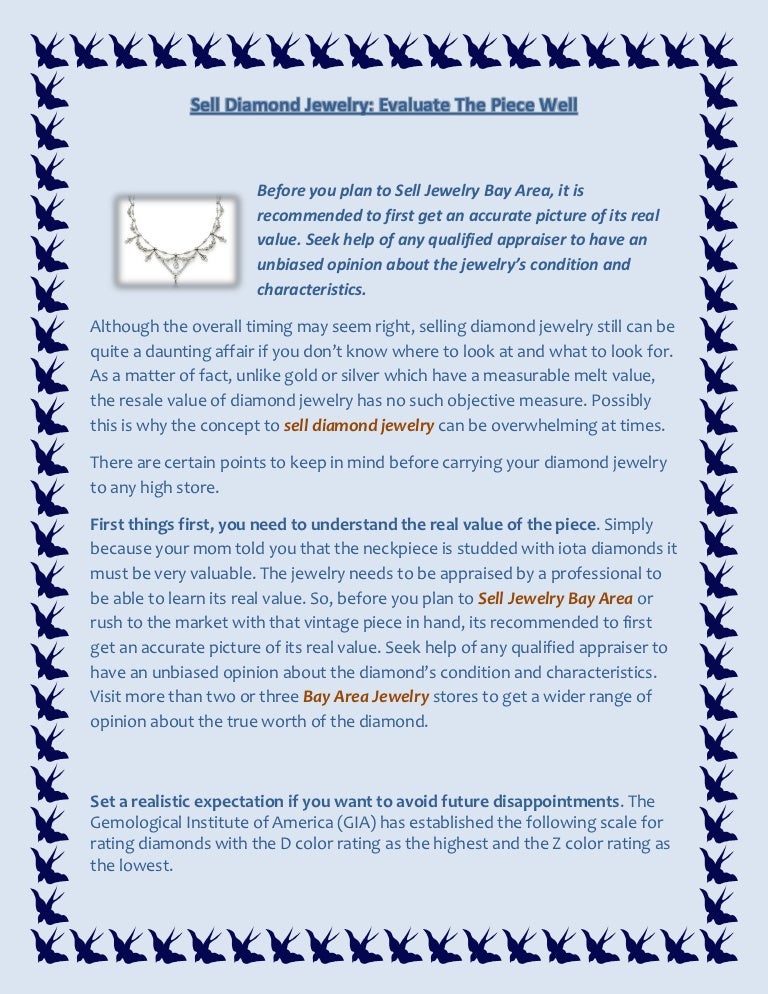 Sell Diamond Jewelry: Evaluate The Piece Well

Before you plan to Sell Jewelry Bay Area, it is recommended to first get an accurate picture of its real value. Seek help of any qualified appraiser to have an unbiased opinion about the jewelry's condition and characteristics.

Although the overall timing may seem right, selling diamond jewelry still can be quite a daunting affair if you don't know where to look at and what to look for. As a matter of fact, unlike gold or silver which have a measurable melt value, the resale value of diamond jewelry has no such objective measure. Possibly this is why the concept to sell diamond jewelry can be overwhelming at times.

There are certain points to keep in mind before carrying your diamond jewelry to any high store.

First things first, you need to understand the real value of the piece. Simply because your mom told you that the neckpiece is studded with iota diamonds it must be very valuable. The jewelry needs to be appraised by a professional to be able to learn its real value. So, before you plan to Sell Jewelry Bay Area or rush to the market with that vintage piece in hand, its recommended to first get an accurate picture of its real value. Seek help of any qualified appraiser to have an unbiased opinion about the diamond's condition and characteristics. Visit more than two or three Bay Area Jewelry stores to get a wider range of opinion about the true worth of the diamond.

Set a realistic expectation if you want to avoid future disappointments. The Gemological Institute of America (GIA) has established the following scale for rating diamonds with the D color rating as the highest and the Z color rating as the lowest.